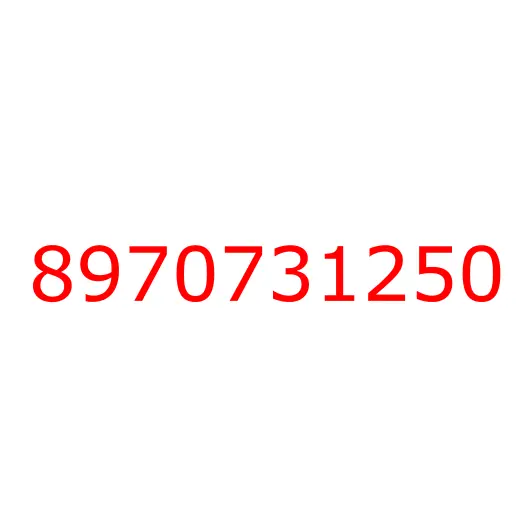 8970731250